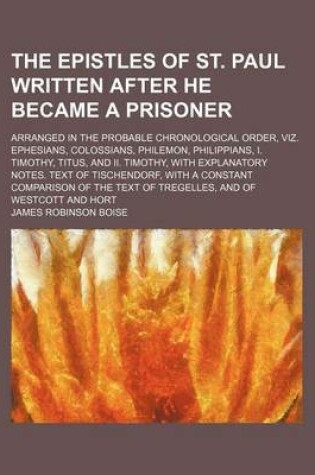 THE EPISTLES OF ST. PAUL WRITTEN AFTER HE BECAME A PRISONER

ARRANGED IN THE PROBABLE CHRONOLOGICAL ORDER, VIZ. EPHESIANS, COLOSSIANS, PHILEMON, PHILIPPIANS, I. TIMOTHY, TITUS, AND II. TIMOTHY, WITH EXPLANATORY NOTES. TEXT OF TISCHENDORF, WITH A CONSTANT COMPARISON OF THE TEXT OF TREGELLES, AND OF WESTCOTT AND HORT

JAMES ROBINSON BOISE